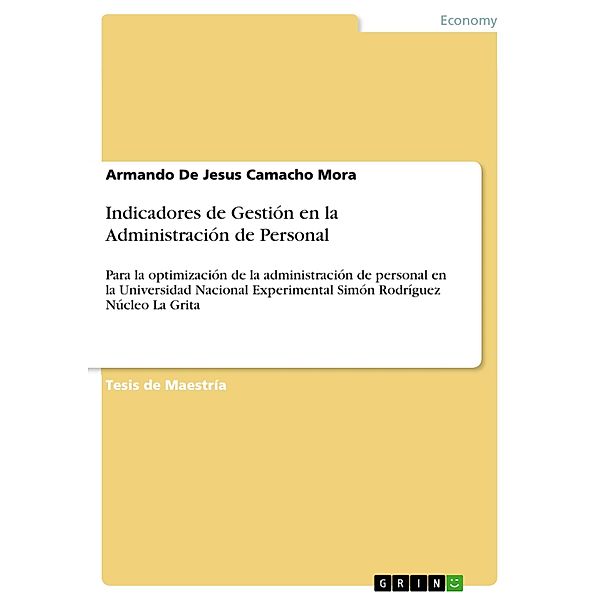 Economy

Armando De Jesus Camacho Mora

Indicadores de Gestión en la Administración de Personal

Para la optimización de la administración de personal en la Universidad Nacional Experimental Simón Rodríguez Núcleo La Grita

Tesis de Maestría

GRIN